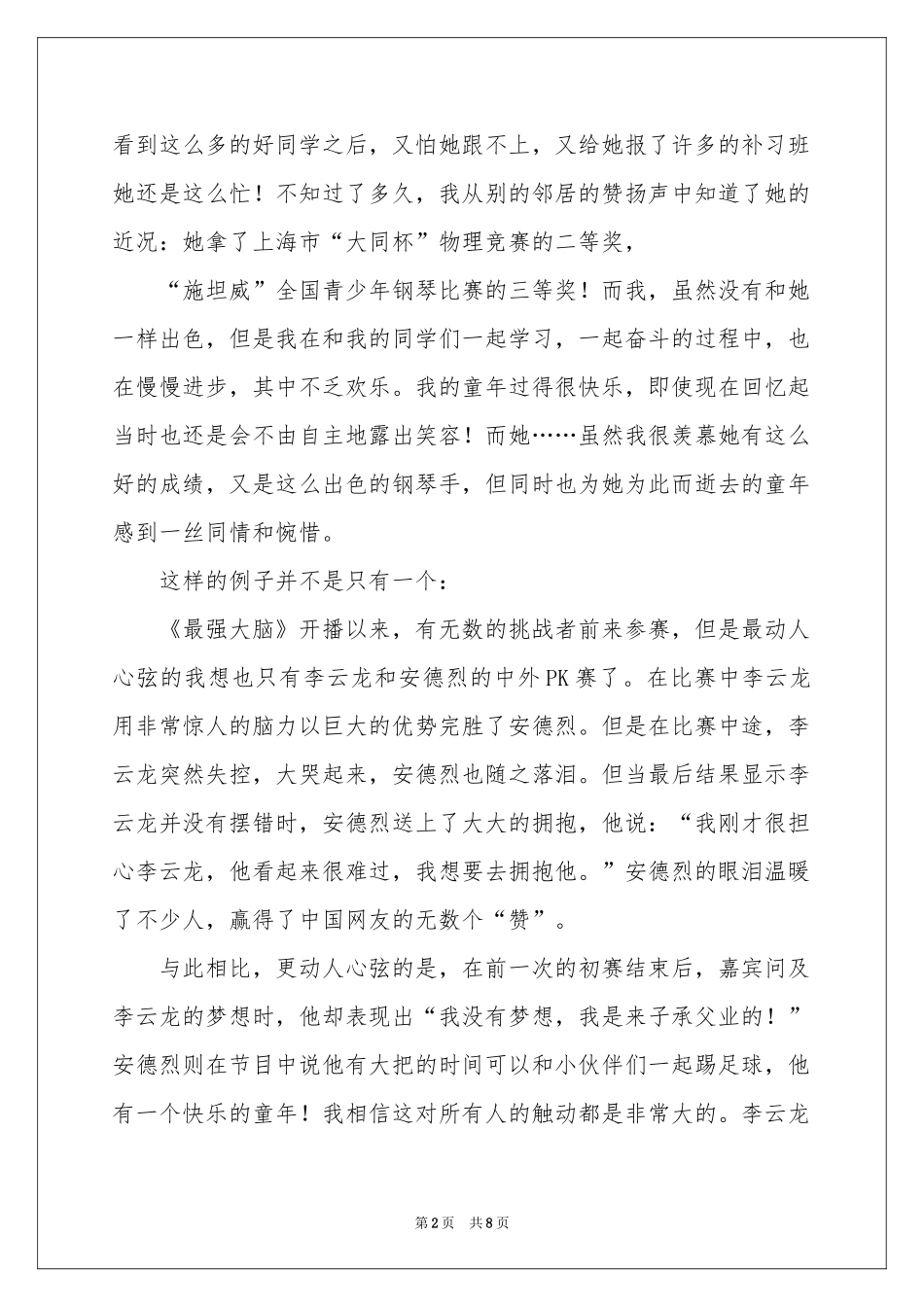 看到这么多的好同学之后，又怕她跟不上，又给她报了许多的补习班她还是这么忙！不知过了多久，我从别的邻居的赞扬声中知道了她的近况：她拿了上海市“大同杯”物理竞赛的二等奖，

“施坦威”全国青少年钢琴比赛的三等奖！而我，虽然没有和她一样出色，但是我在和我的同学们一起学习，一起奋斗的过程中，也在慢慢进步，其中不乏欢乐。我的童年过得很快乐，即使现在回忆起当时也还是会不由自主地露出笑容！而她……虽然我很羡慕她有这么好的成绩，又是这么出色的钢琴手，但同时也为她为此而逝去的童年感到一丝同情和惋惜。

这样的例子并不是只有一个：

《最强大脑》开播以来，有无数的挑战者前来参赛，但是最动人心弦的我想也只有李云龙和安德烈的中外PK赛了。在比赛中李云龙用非常惊人的脑力以巨大的优势完胜了安德烈。但是在比赛中途，李云龙突然失控，大哭起来，安德烈也随之落泪。但当最后结果显示李云龙并没有摆错时，安德烈送上了大大的拥抱，他说：“我刚才很担心李云龙，他看起来很难过，我想要去拥抱他。”安德烈的眼泪温暖了不少人，赢得了中国网友的无数个“赞”。

与此相比，更动人心弦的是，在前一次的初赛结束后，嘉宾问及李云龙的梦想时，他却表现出“我没有梦想，我是来子承父业的！”安德烈则在节目中说他有大把的时间可以和小伙伴们一起踢足球，他有一个快乐的童年！我相信这对所有人的触动都是非常大的。李云龙

第2页 共8页